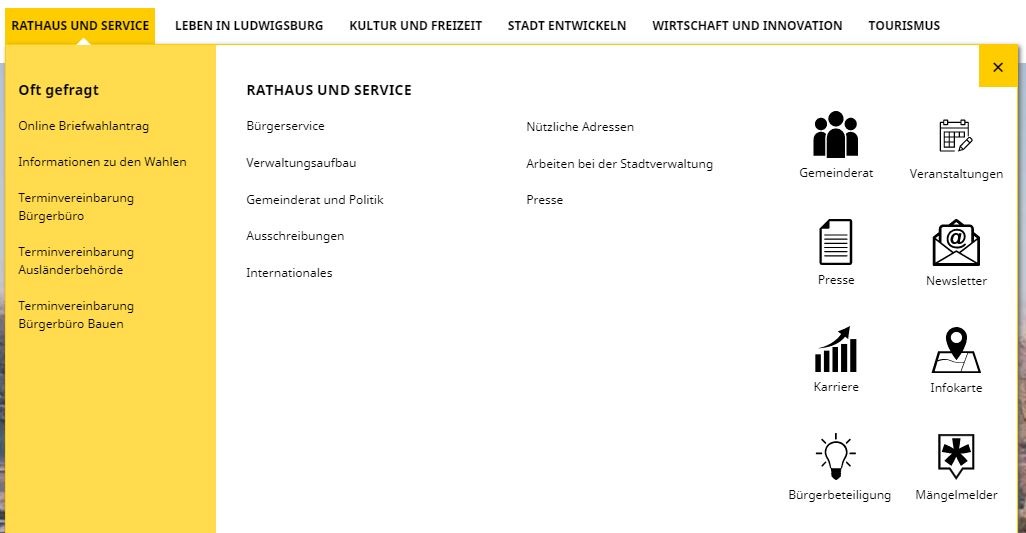 RATHAUS UND SERVICE LEBEN IN LUDWIGSBURG KULTUR UND FREIZEIT STADT ENTWICKELN WIRTSCHAFT UND INNOVATION TOURISMUS

×

Oft gefragt

Online Briefwahlantrag

Informationen zu den Wahlen

Terminvereinbarung Bürgerbüro

Terminvereinbarung Ausländerbehörde

Terminvereinbarung Bürgerbüro Bauen

RATHAUS UND SERVICE

Bürgerservice

Verwaltungsaufbau

Gemeinderat und Politik

Ausschreibungen

Internationales

Nützliche Adressen

Arbeiten bei der Stadtverwaltung

Presse

Gemeinderat

Veranstaltungen

Presse

Newsletter

Karriere

Infokarte

Bürgerbeteiligung

Mängelmelder